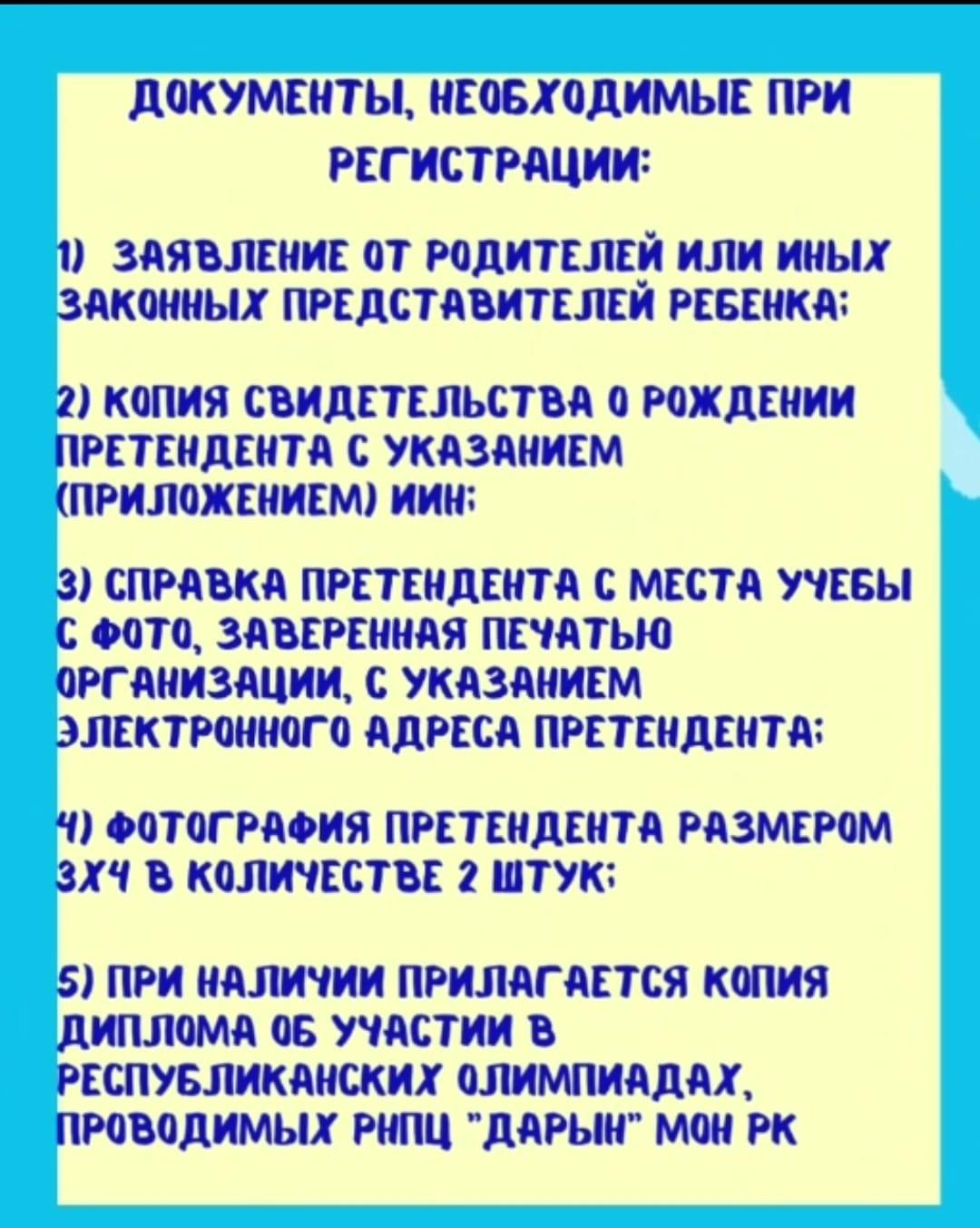 ДОКУМЕНТЫ, НЕОБХОДИМЫЕ ПРИ РЕГИСТРАЦИИ:

1) ЗАЯВЛЕНИЕ ОТ РОДИТЕЛЕЙ ИЛИ ИНЫХ ЗАКОННЫХ ПРЕДСТАВИТЕЛЕЙ РЕБЕНКА;

2) КОПИЯ СВИДЕТЕЛЬСТВА О РОЖДЕНИИ ПРЕТЕНДЕНТА С УКАЗАНИЕМ (ПРИЛОЖЕНИЕМ) ИИН;

3) СПРАВКА ПРЕТЕНДЕНТА С МЕСТА УЧЕБЫ С ФОТО, ЗАВЕРЕННАЯ ПЕЧАТЬЮ ОРГАНИЗАЦИИ, С УКАЗАНИЕМ ЭЛЕКТРОННОГО АДРЕСА ПРЕТЕНДЕНТА;

4) ФОТОГРАФИЯ ПРЕТЕНДЕНТА РАЗМЕРОМ 3Х4 В КОЛИЧЕСТВЕ 2 ШТУК;

5) ПРИ НАЛИЧИИ ПРИЛАГАЕТСЯ КОПИЯ ДИПЛОМА ОБ УЧАСТИИ В РЕСПУБЛИКАНСКИХ ОЛИМПИАДАХ, ПРОВОДИМЫХ РНПЦ "ДАРЫН" МОН РК